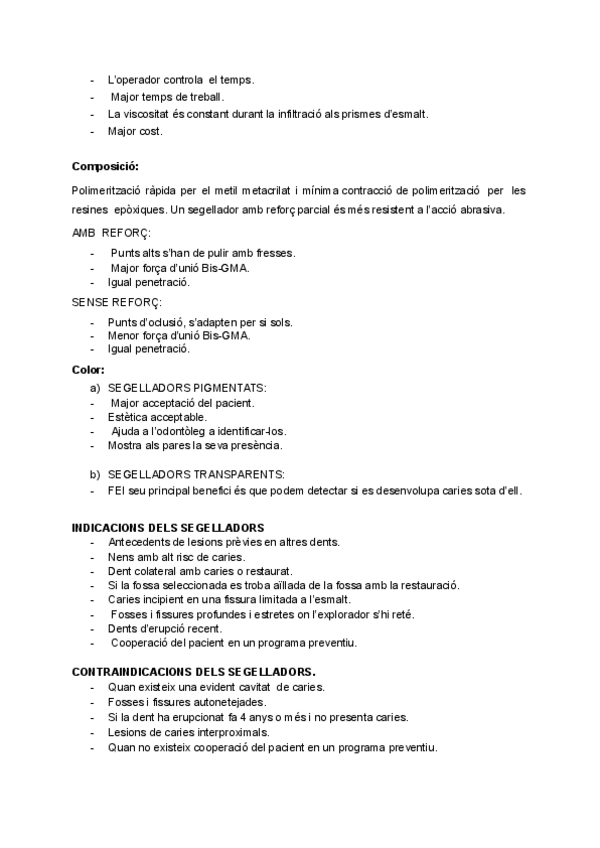 - L'operador controla el temps.
- Major temps de treball.
- La viscositat és constant durant la infiltració als prismes d'esmalt.
- Major cost.

**Composició:**

Polimerització ràpida per el metil metacrilat i mínima contracció de polimerització per les resines epòxiques. Un segellador amb reforç parcial és més resistent a l'acció abrasiva.

AMB REFORÇ:

- Punts alts s'han de pulir amb fresses.
- Major força d'unió Bis-GMA.
- Igual penetració.

SENSE REFORÇ:

- Punts d'oclusió, s'adapten per si sols.
- Menor força d'unió Bis-GMA.
- Igual penetració.

**Color:**

a) SEGELLADORS PIGMENTATS:
- Major acceptació del pacient.
- Estètica acceptable.
- Ajuda a l'odontòleg a identificar-los.
- Mostra als pares la seva presència.

b) SEGELLADORS TRANSPARENTS:
- FEl seu principal benefici és que podem detectar si es desenvolupa caries sota d'ell.

**INDICACIONS DELS SEGELLADORS**
- Antecedents de lesions prèvies en altres dents.
- Nens amb alt risc de caries.
- Dent colateral amb caries o restaurat.
- Si la fossa seleccionada es troba aïllada de la fossa amb la restauració.
- Caries incipient en una fissura limitada a l'esmalt.
- Fosses i fissures profundes i estretes on l'explorador s'hi reté.
- Dents d'erupció recent.
- Cooperació del pacient en un programa preventiu.

**CONTRAINDICACIONS DELS SEGELLADORS.**
- Quan existeix una evident cavitat de caries.
- Fosses i fissures autonetejades.
- Si la dent ha erupcionat fa 4 anys o més i no presenta caries.
- Lesions de caries interproximals.
- Quan no existeix cooperació del pacient en un programa preventiu.